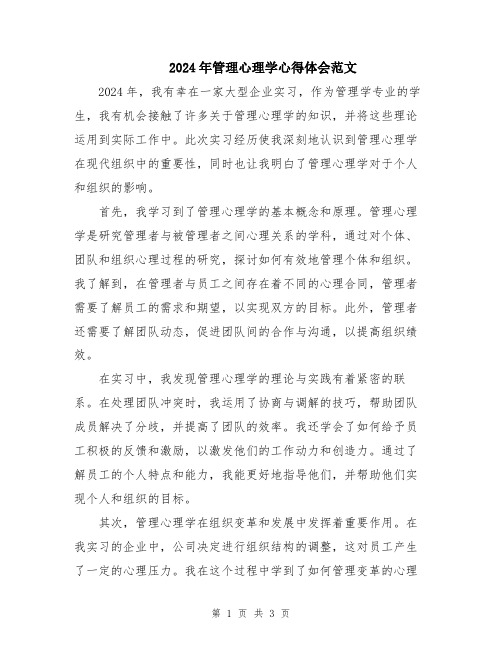 2024年管理心理学心得体会范文

2024年，我有幸在一家大型企业实习，作为管理学专业的学生，我有机会接触了许多关于管理心理学的知识，并将这些理论运用到实际工作中。此次实习经历使我深刻地认识到管理心理学在现代组织中的重要性，同时也让我明白了管理心理学对于个人和组织的影响。

首先，我学习到了管理心理学的基本概念和原理。管理心理学是研究管理者与被管理者之间心理关系的学科，通过对个体、团队和组织心理过程的研究，探讨如何有效地管理个体和组织。我了解到，在管理者与员工之间存在着不同的心理合同，管理者需要了解员工的需求和期望，以实现双方的目标。此外，管理者还需要了解团队动态，促进团队间的合作与沟通，以提高组织绩效。

在实习中，我发现管理心理学的理论与实践有着紧密的联系。在处理团队冲突时，我运用了协商与调解的技巧，帮助团队成员解决了分歧，并提高了团队的效率。我还学会了如何给予员工积极的反馈和激励，以激发他们的工作动力和创造力。通过了解员工的个人特点和能力，我能更好地指导他们，并帮助他们实现个人和组织的目标。

其次，管理心理学在组织变革和发展中发挥着重要作用。在我实习的企业中，公司决定进行组织结构的调整，这对员工产生了一定的心理压力。我在这个过程中学到了如何管理变革的心理

第 1 页 共 3 页